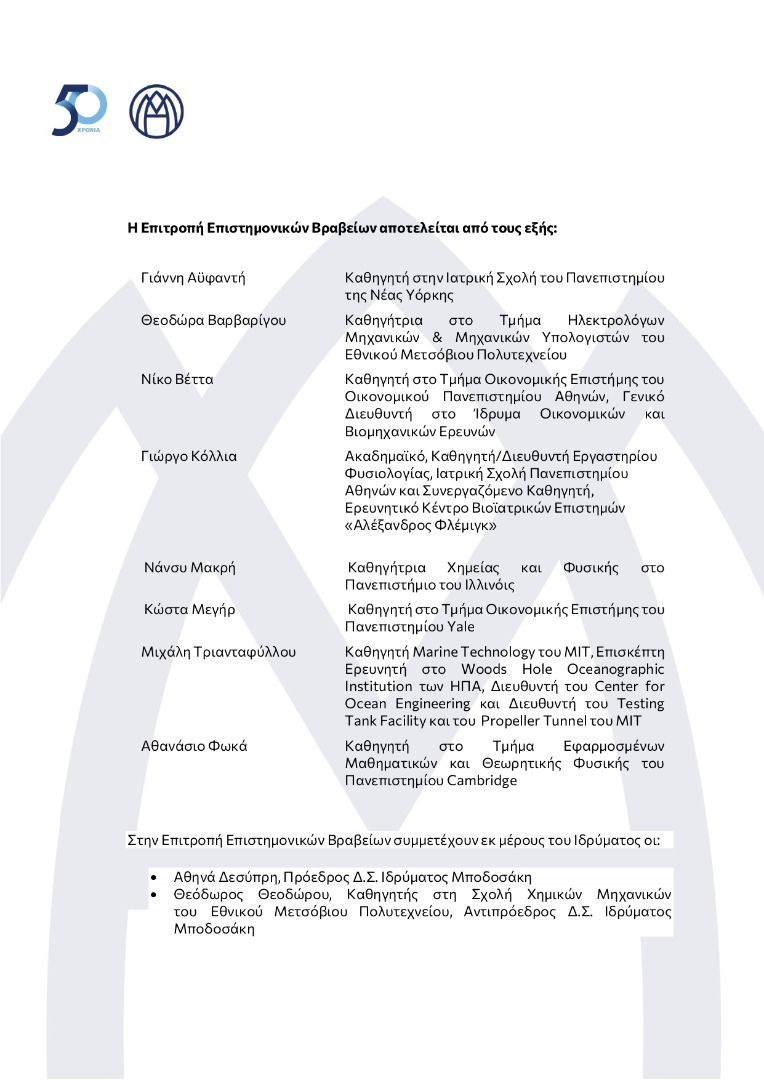 50 ΧΡΟΝΙΑ

Η Επιτροπή Επιστημονικών Βραβείων αποτελείται από τους εξής:

| | |
|---|---|
| Γιάννη Αϋφαντή | Καθηγητή στην Ιατρική Σχολή του Πανεπιστημίου της Νέας Υόρκης |
| Θεοδώρα Βαρβαρίγου | Καθηγήτρια στο Τμήμα Ηλεκτρολόγων Μηχανικών & Μηχανικών Υπολογιστών του Εθνικού Μετσόβιου Πολυτεχνείου |
| Νίκο Βέττα | Καθηγητή στο Τμήμα Οικονομικής Επιστήμης του Οικονομικού Πανεπιστημίου Αθηνών, Γενικό Διευθυντή στο Ίδρυμα Οικονομικών και Βιομηχανικών Ερευνών |
| Γιώργο Κόλλια | Ακαδημαϊκό, Καθηγητή/Διευθυντή Εργαστηρίου Φυσιολογίας, Ιατρική Σχολή Πανεπιστημίου Αθηνών και Συνεργαζόμενο Καθηγητή, Ερευνητικό Κέντρο Βιοϊατρικών Επιστημών «Αλέξανδρος Φλέμιγκ» |
| Νάνσυ Μακρή | Καθηγήτρια Χημείας και Φυσικής στο Πανεπιστήμιο του Ιλλινόις |
| Κώστα Μεγήρ | Καθηγητή στο Τμήμα Οικονομικής Επιστήμης του Πανεπιστημίου Yale |
| Μιχάλη Τριανταφύλλου | Καθηγητή Marine Technology του MIT, Επισκέπτη Ερευνητή στο Woods Hole Oceanographic Institution των ΗΠΑ, Διευθυντή του Center for Ocean Engineering και Διευθυντή του Testing Tank Facility και του Propeller Tunnel του MIT |
| Αθανάσιο Φωκά | Καθηγητή στο Τμήμα Εφαρμοσμένων Μαθηματικών και Θεωρητικής Φυσικής του Πανεπιστημίου Cambridge |

Στην Επιτροπή Επιστημονικών Βραβείων συμμετέχουν εκ μέρους του Ιδρύματος οι:

• Αθηνά Δεσύπρη, Πρόεδρος Δ.Σ. Ιδρύματος Μποδοσάκη
• Θεόδωρος Θεοδώρου, Καθηγητής στη Σχολή Χημικών Μηχανικών του Εθνικού Μετσόβιου Πολυτεχνείου, Αντιπρόεδρος Δ.Σ. Ιδρύματος Μποδοσάκη